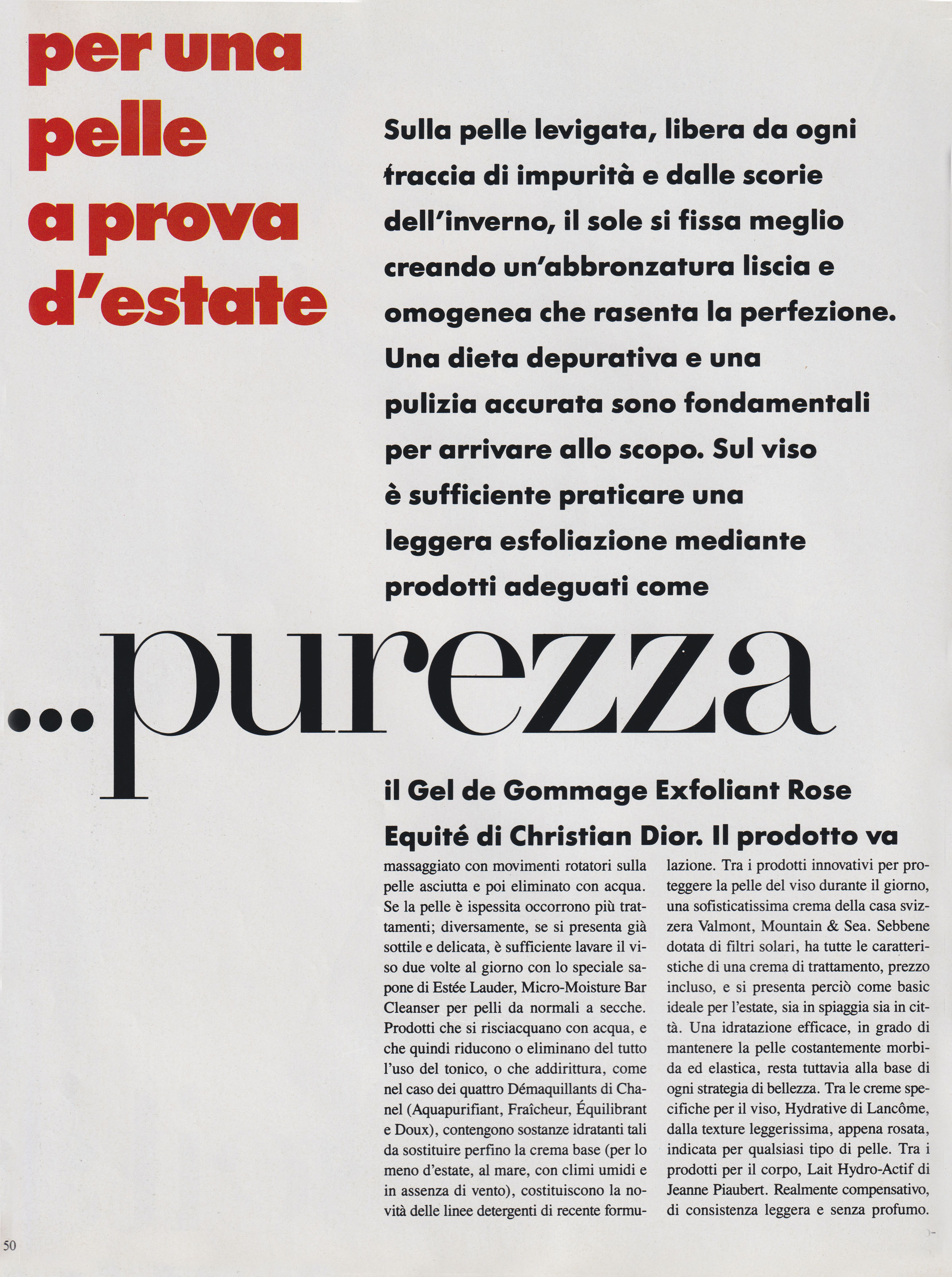 per una pelle a prova d'estate

Sulla pelle levigata, libera da ogni traccia di impurità e dalle scorie dell'inverno, il sole si fissa meglio creando un'abbronzatura liscia e omogenea che rasenta la perfezione. Una dieta depurativa e una pulizia accurata sono fondamentali per arrivare allo scopo. Sul viso è sufficiente praticare una leggera esfoliazione mediante prodotti adeguati come

...purezza

il Gel de Gommage Exfoliant Rose Equité di Christian Dior. Il prodotto va

massaggiato con movimenti rotatori sulla pelle asciutta e poi eliminato con acqua. Se la pelle è ispessita occorrono più trattamenti; diversamente, se si presenta già sottile e delicata, è sufficiente lavare il viso due volte al giorno con lo speciale sapone di Estée Lauder, Micro-Moisture Bar Cleanser per pelli da normali a secche. Prodotti che si risciacquano con acqua, e che quindi riducono o eliminano del tutto l'uso del tonico, o che addirittura, come nel caso dei quattro Démaquillants di Chanel (Aquapurifiant, Fraîcheur, Équilibrant e Doux), contengono sostanze idratanti tali da sostituire perfino la crema base (per lo meno d'estate, al mare, con climi umidi e in assenza di vento), costituiscono la novità delle linee detergenti di recente formulazione. Tra i prodotti innovativi per proteggere la pelle del viso durante il giorno, una sofisticatissima crema della casa svizzera Valmont, Mountain & Sea. Sebbene dotata di filtri solari, ha tutte le caratteristiche di una crema di trattamento, prezzo incluso, e si presenta perciò come basic ideale per l'estate, sia in spiaggia sia in città. Una idratazione efficace, in grado di mantenere la pelle costantemente morbida ed elastica, resta tuttavia alla base di ogni strategia di bellezza. Tra le creme specifiche per il viso, Hydrative di Lancôme, dalla texture leggerissima, appena rosata, indicata per qualsiasi tipo di pelle. Tra i prodotti per il corpo, Lait Hydro-Actif di Jeanne Piaubert. Realmente compensativo, di consistenza leggera e senza profumo.

50